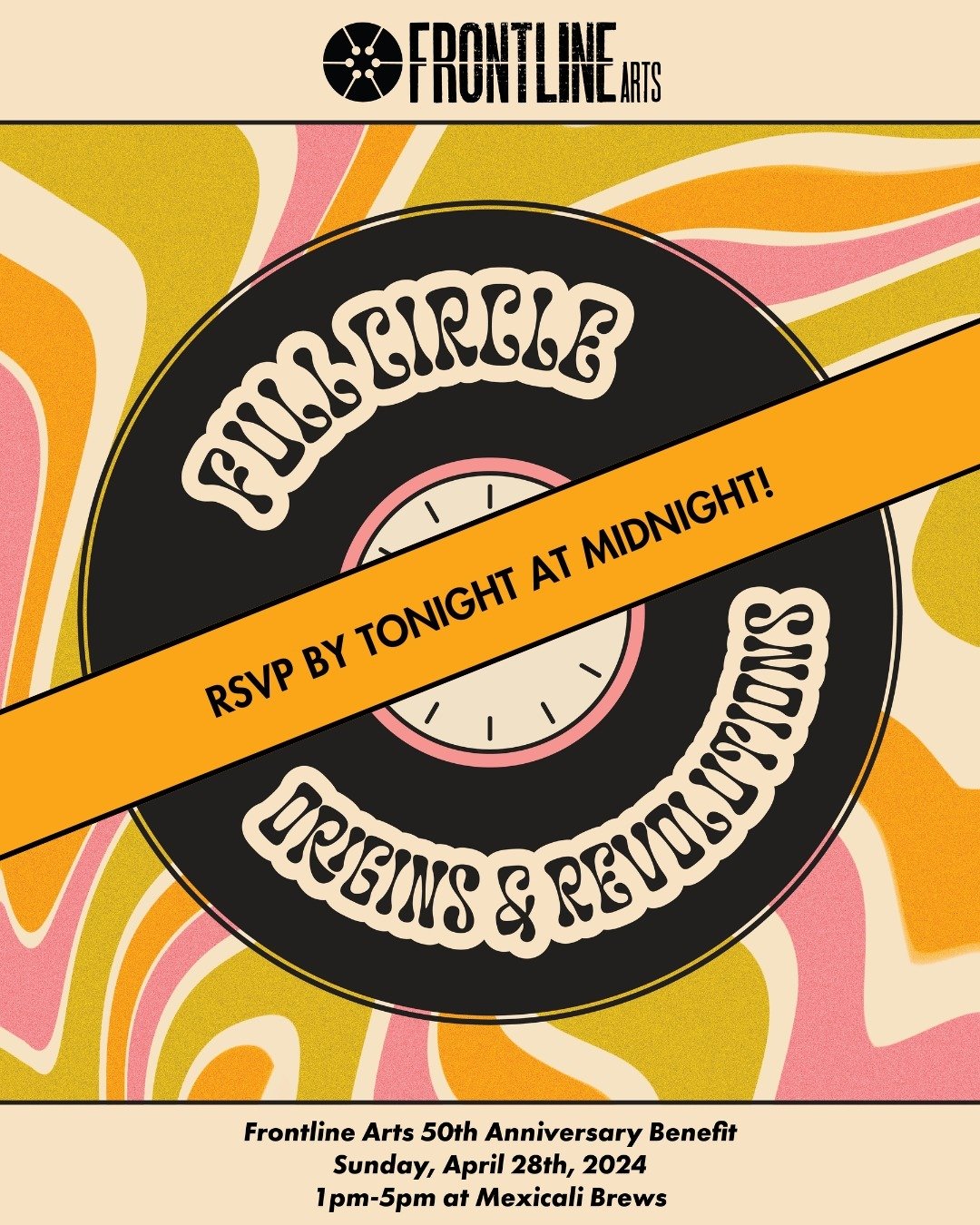 FRONTLINE ARTS

FULL CIRCLE

RSVP BY TONIGHT AT MIDNIGHT!

ORIGINS & REVOLUTIONS

Frontline Arts 50th Anniversary Benefit
Sunday, April 28th, 2024
1pm-5pm at Mexicali Brews